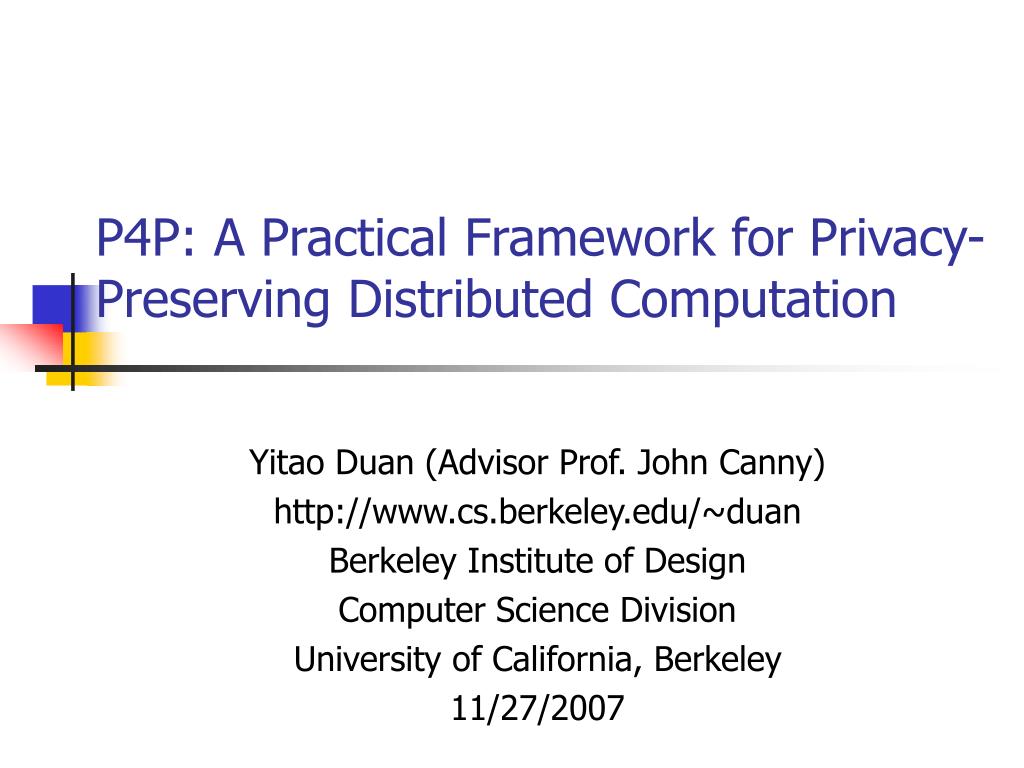 P4P: A Practical Framework for Privacy-Preserving Distributed Computation

Yitao Duan (Advisor Prof. John Canny)
http://www.cs.berkeley.edu/~duan
Berkeley Institute of Design
Computer Science Division
University of California, Berkeley
11/27/2007